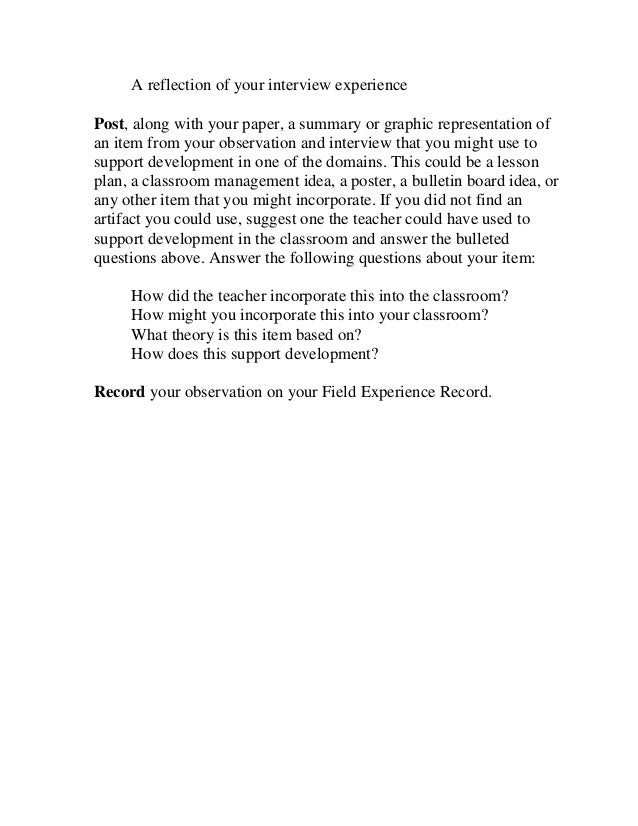 A reflection of your interview experience

Post, along with your paper, a summary or graphic representation of an item from your observation and interview that you might use to support development in one of the domains. This could be a lesson plan, a classroom management idea, a poster, a bulletin board idea, or any other item that you might incorporate. If you did not find an artifact you could use, suggest one the teacher could have used to support development in the classroom and answer the bulleted questions above. Answer the following questions about your item:

How did the teacher incorporate this into the classroom?
How might you incorporate this into your classroom?
What theory is this item based on?
How does this support development?

Record your observation on your Field Experience Record.